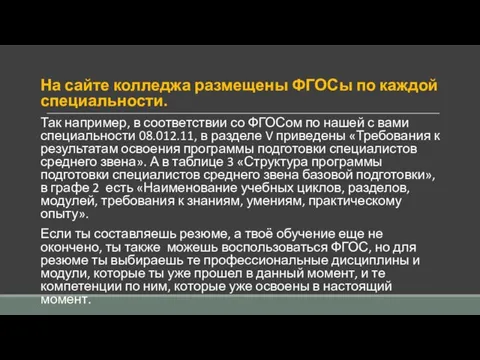 На сайте колледжа размещены ФГОСы по каждой специальности.

Так например, в соответствии со ФГОСом по нашей с вами специальности 08.012.11, в разделе V приведены «Требования к результатам освоения программы подготовки специалистов среднего звена». А в таблице 3 «Структура программы подготовки специалистов среднего звена базовой подготовки», в графе 2 есть «Наименование учебных циклов, разделов, модулей, требования к знаниям, умениям, практическому опыту».

Если ты составляешь резюме, а твоё обучение еще не окончено, ты также можешь воспользоваться ФГОС, но для резюме ты выбираешь те профессиональные дисциплины и модули, которые ты уже прошел в данный момент, и те компетенции по ним, которые уже освоены в настоящий момент.